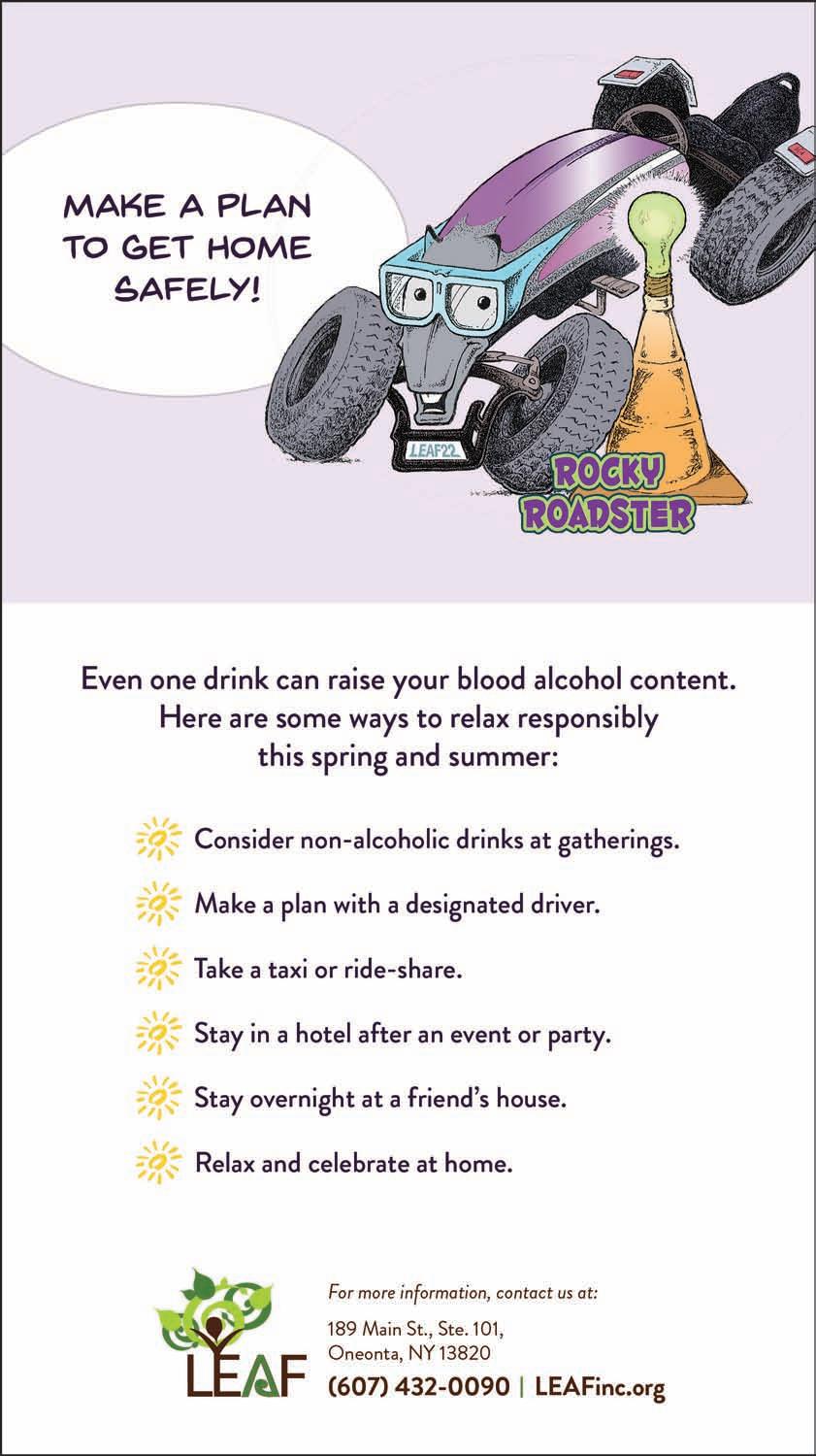 MAKE A PLAN TO GET HOME SAFELY!

LEAF22

ROCKY ROADSTER

Even one drink can raise your blood alcohol content. Here are some ways to relax responsibly this spring and summer:

Consider non-alcoholic drinks at gatherings.

Make a plan with a designated driver.

Take a taxi or ride-share.

Stay in a hotel after an event or party.

Stay overnight at a friend's house.

Relax and celebrate at home.

LEAF

For more information, contact us at:

189 Main St., Ste. 101,
Oneonta, NY 13820
(607) 432-0090 | LEAFinc.org